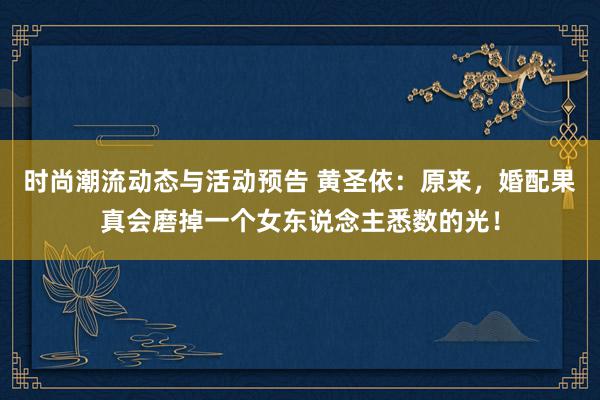 时尚潮流动态与活动预告 黄圣依：原来，婚配果真会磨掉一个女东说念主悉数的光！